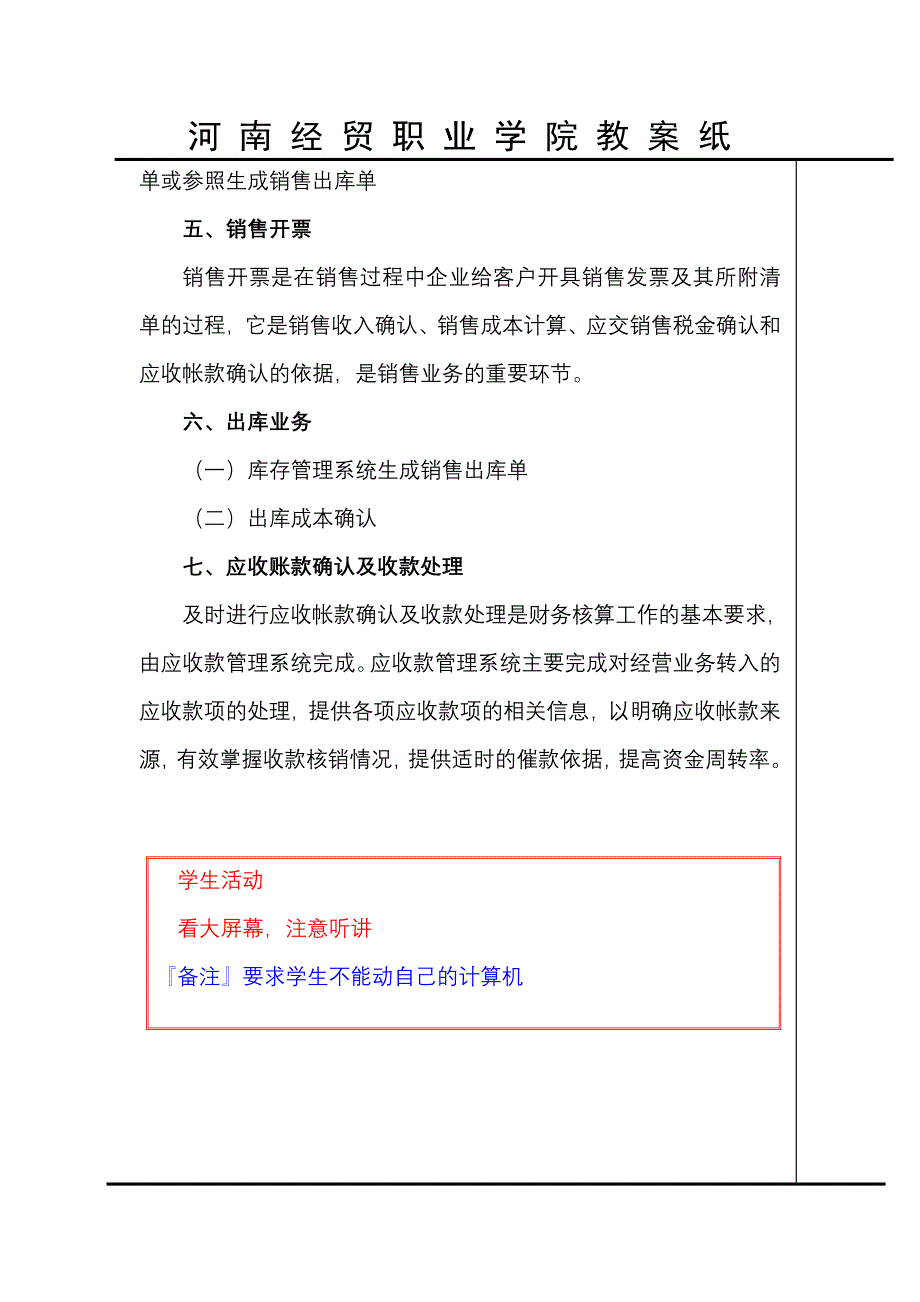 河南经贸职业学院教案纸

单或参照生成销售出库单

五、销售开票

销售开票是在销售过程中企业给客户开具销售发票及其所附清单的过程，它是销售收入确认、销售成本计算、应交销售税金确认和应收帐款确认的依据，是销售业务的重要环节。

六、出库业务

（一）库存管理系统生成销售出库单

（二）出库成本确认

七、应收账款确认及收款处理

及时进行应收帐款确认及收款处理是财务核算工作的基本要求，由应收款管理系统完成。应收款管理系统主要完成对经营业务转入的应收款项的处理，提供各项应收款项的相关信息，以明确应收帐款来源，有效掌握收款核销情况，提供适时的催款依据，提高资金周转率。

学生活动

看大屏幕，注意听讲

『备注』要求学生不能动自己的计算机